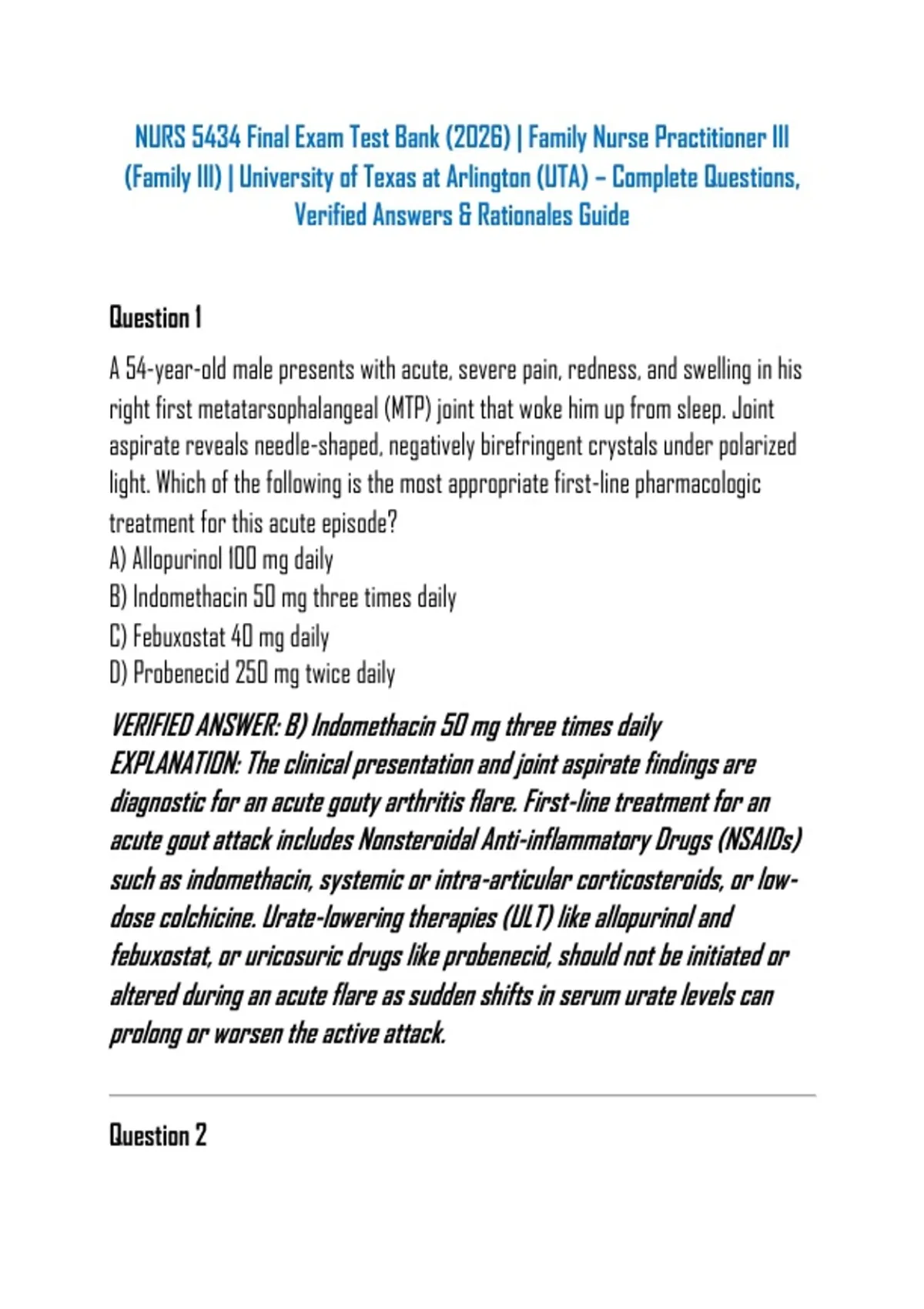 NURS 5434 Final Exam Test Bank (2026) | Family Nurse Practitioner III (Family III) | University of Texas at Arlington (UTA) – Complete Questions, Verified Answers & Rationales Guide

Question 1

A 54-year-old male presents with acute, severe pain, redness, and swelling in his right first metatarsophalangeal (MTP) joint that woke him up from sleep. Joint aspirate reveals needle-shaped, negatively birefringent crystals under polarized light. Which of the following is the most appropriate first-line pharmacologic treatment for this acute episode?
A) Allopurinol 100 mg daily
B) Indomethacin 50 mg three times daily
C) Febuxostat 40 mg daily
D) Probenecid 250 mg twice daily

VERIFIED ANSWER: B) Indomethacin 50 mg three times daily
EXPLANATION: The clinical presentation and joint aspirate findings are diagnostic for an acute gouty arthritis flare. First-line treatment for an acute gout attack includes Nonsteroidal Anti-inflammatory Drugs (NSAIDs) such as indomethacin, systemic or intra-articular corticosteroids, or low-dose colchicine. Urate-lowering therapies (ULT) like allopurinol and febuxostat, or uricosuric drugs like probenecid, should not be initiated or altered during an acute flare as sudden shifts in serum urate levels can prolong or worsen the active attack.

Question 2